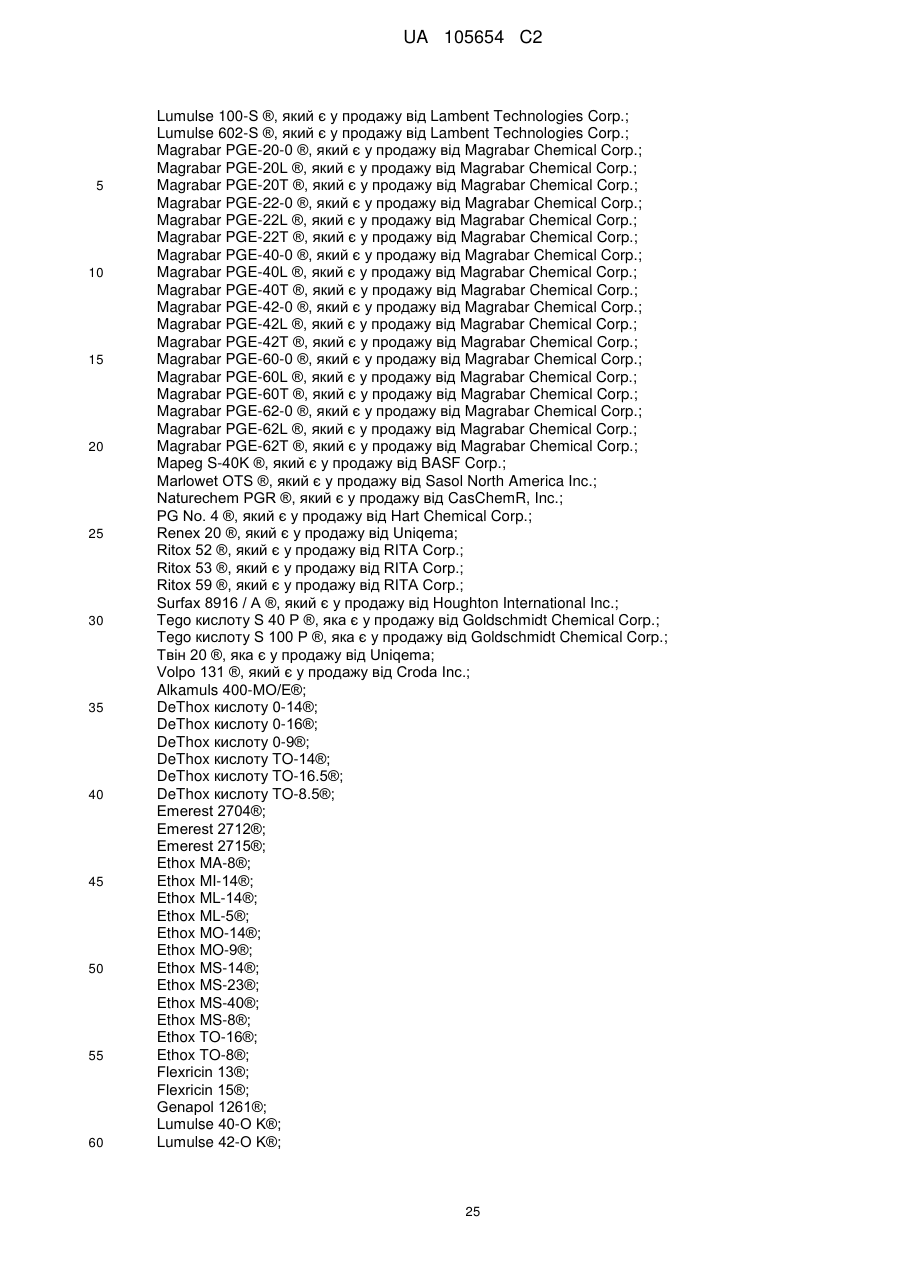 UA 105654 C2

Lumulse 100-S ®, який є у продажу від Lambent Technologies Corp.;
Lumulse 602-S ®, який є у продажу від Lambent Technologies Corp.;
Magrabar PGE-20-0 ®, який є у продажу від Magrabar Chemical Corp.;
Magrabar PGE-20L ®, який є у продажу від Magrabar Chemical Corp.;
5 Magrabar PGE-20T ®, який є у продажу від Magrabar Chemical Corp.;
Magrabar PGE-22-0 ®, який є у продажу від Magrabar Chemical Corp.;
Magrabar PGE-22L ®, який є у продажу від Magrabar Chemical Corp.;
Magrabar PGE-22T ®, який є у продажу від Magrabar Chemical Corp.;
Magrabar PGE-40-0 ®, який є у продажу від Magrabar Chemical Corp.;
10 Magrabar PGE-40L ®, який є у продажу від Magrabar Chemical Corp.;
Magrabar PGE-40T ®, який є у продажу від Magrabar Chemical Corp.;
Magrabar PGE-42-0 ®, який є у продажу від Magrabar Chemical Corp.;
Magrabar PGE-42L ®, який є у продажу від Magrabar Chemical Corp.;
Magrabar PGE-42T ®, який є у продажу від Magrabar Chemical Corp.;
15 Magrabar PGE-60-0 ®, який є у продажу від Magrabar Chemical Corp.;
Magrabar PGE-60L ®, який є у продажу від Magrabar Chemical Corp.;
Magrabar PGE-60T ®, який є у продажу від Magrabar Chemical Corp.;
Magrabar PGE-62-0 ®, який є у продажу від Magrabar Chemical Corp.;
Magrabar PGE-62L ®, який є у продажу від Magrabar Chemical Corp.;
20 Magrabar PGE-62T ®, який є у продажу від Magrabar Chemical Corp.;
Mapeg S-40K ®, який є у продажу від BASF Corp.;
Marlowet OTS ®, який є у продажу від Sasol North America Inc.;
Naturechem PGR ®, який є у продажу від CasChemR, Inc.;
PG No. 4 ®, який є у продажу від Hart Chemical Corp.;
25 Renex 20 ®, який є у продажу від Uniqema;
Ritox 52 ®, який є у продажу від RITA Corp.;
Ritox 53 ®, який є у продажу від RITA Corp.;
Ritox 59 ®, який є у продажу від RITA Corp.;
Surfax 8916 / A ®, який є у продажу від Houghton International Inc.;
30 Tego кислоту S 40 P ®, яка є у продажу від Goldschmidt Chemical Corp.;
Tego кислоту S 100 P ®, яка є у продажу від Goldschmidt Chemical Corp.;
Твін 20 ®, яка є у продажу від Uniqema;
Volpo 131 ®, який є у продажу від Croda Inc.;
Alkamuls 400-MO/E®;
35 DeThox кислоту 0-14®;
DeThox кислоту 0-16®;
DeThox кислоту 0-9®;
DeThox кислоту TO-14®;
DeThox кислоту TO-16.5®;
40 DeThox кислоту TO-8.5®;
Emerest 2704®;
Emerest 2712®;
Emerest 2715®;
Ethox MA-8®;
45 Ethox MI-14®;
Ethox ML-14®;
Ethox ML-5®;
Ethox MO-14®;
Ethox MO-9®;
50 Ethox MS-14®;
Ethox MS-23®;
Ethox MS-40®;
Ethox MS-8®;
Ethox TO-16®;
55 Ethox TO-8®;
Flexricin 13®;
Flexricin 15®;
Genapol 1261®;
Lumulse 40-O K®;
60 Lumulse 42-O K®;

25